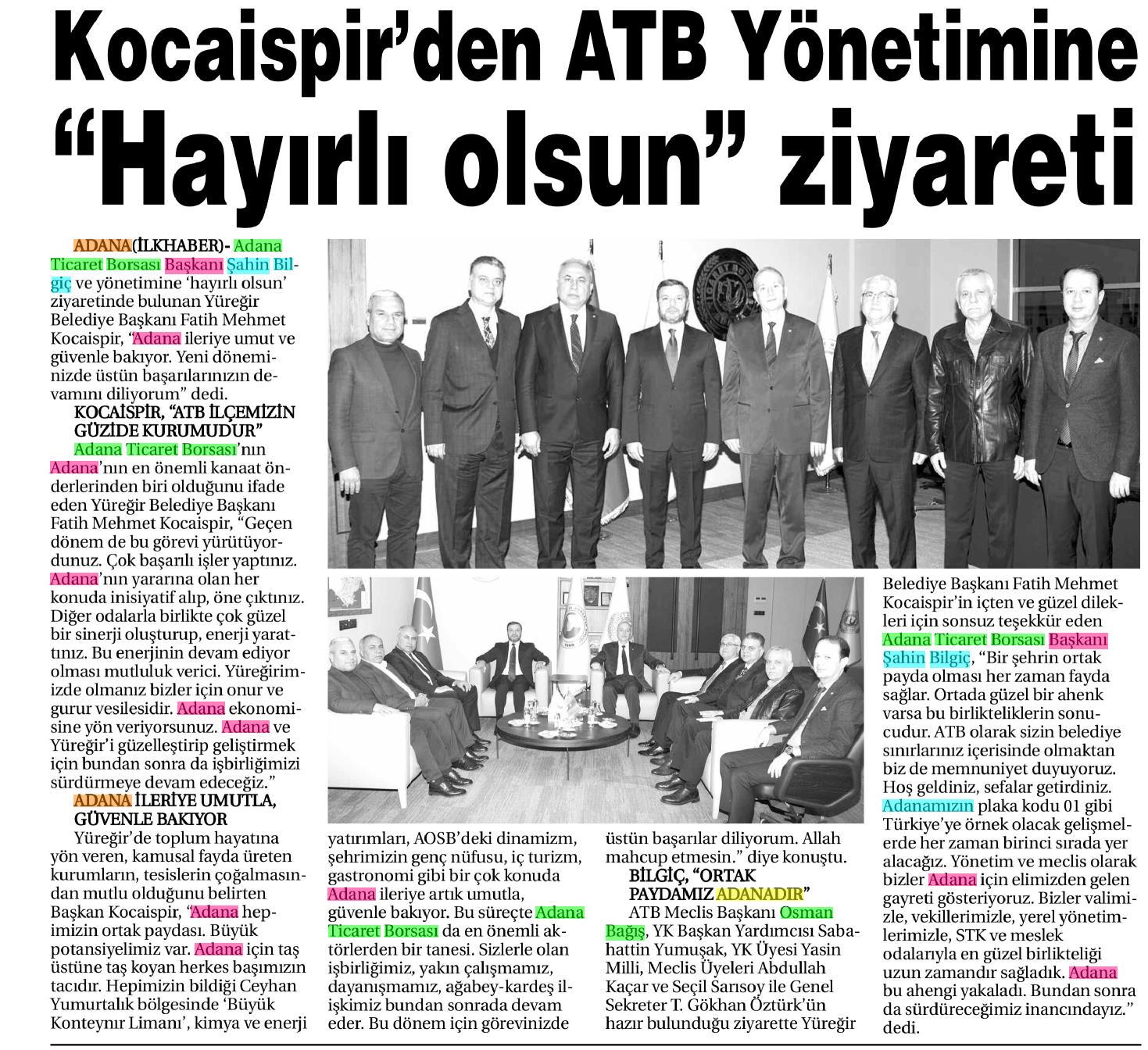 Kocaispir'den ATB Yönetimine "Hayırlı olsun" ziyareti

ADANA(İLKHABER)- Adana Ticaret Borsası Başkanı Şahin Bilgiç ve yönetimine 'hayırlı olsun' ziyaretinde bulunan Yüreğir Belediye Başkanı Fatih Mehmet Kocaispir, "Adana ileriye umut ve güvenle bakıyor. Yeni döneminizde üstün başarılarınızın devamını diliyorum" dedi.

KOCAİSPİR, "ATB İLÇEMİZİN GÜZİDE KURUMUDUR"

Adana Ticaret Borsası'nın Adana'nın en önemli kanaat önderlerinden biri olduğunu ifade eden Yüreğir Belediye Başkanı Fatih Mehmet Kocaispir, "Geçen dönem de bu görevi yürütüyordunuz. Çok başarılı işler yaptınız. Adana'nın yararına olan her konuda inisiyatif alıp, öne çıktınız. Diğer odalarla birlikte çok güzel bir sinerji oluşturup, enerji yarattınız. Bu enerjinin devam ediyor olması mutluluk verici. Yüreğirimizde olmanız bizler için onur ve gurur vesilesidir. Adana ekonomisine yön veriyorsunuz. Adana ve Yüreğir'i güzelleştirip geliştirmek için bundan sonra da işbirliğimizi sürdürmeye devam edeceğiz."

ADANA İLERİYE UMUTLA, GÜVENLE BAKIYOR

Yüreğir'de toplum hayatına yön veren, kamusal fayda üreten kurumların, tesislerin çoğalmasından mutlu olduğunu belirten Başkan Kocaispir, "Adana hepimizin ortak paydası. Büyük potansiyelimiz var. Adana için taş üstüne taş koyan herkes başımızın tacıdır. Hepimizin bildiği Ceyhan Yumurtalık bölgesinde 'Büyük Konteynır Limanı', kimya ve enerji yatırımları, AOSB'deki dinamizm, şehrimizin genç nüfusu, iç turizm, gastronomi gibi bir çok konuda Adana ileriye artık umutla, güvenle bakıyor. Bu süreçte Adana Ticaret Borsası da en önemli aktörlerden bir tanesi. Sizlerle olan işbirliğimiz, yakın çalışmamız, dayanışmamız, ağabey-kardeş ilişkimiz bundan sonrada devam eder. Bu dönem için görevinizde üstün başarılar diliyorum. Allah mahcup etmesin." diye konuştu.

BİLGİÇ, "ORTAK PAYDAMIZ ADANADIR"

ATB Meclis Başkanı Osman Bağış, YK Başkan Yardımcısı Sabahattin Yumuşak, YK Üyesi Yasin Milli, Meclis Üyeleri Abdullah Kaçar ve Seçil Sarısoy ile Genel Sekreter T. Gökhan Öztürk'ün hazır bulunduğu ziyarette Yüreğir Belediye Başkanı Fatih Mehmet Kocaispir'in içten ve güzel dilekleri için sonsuz teşekkür eden Adana Ticaret Borsası Başkanı Şahin Bilgiç, "Bir şehrin ortak payda olması her zaman fayda sağlar. Ortada güzel bir ahenk varsa bu birlikteliklerin sonucudur. ATB olarak sizin belediye sınırlarınız içerisinde olmaktan biz de memnuniyet duyuyoruz. Hoş geldiniz, sefalar getirdiniz. Adanamızın plaka kodu 01 gibi Türkiye'ye örnek olacak gelişmelerde her zaman birinci sırada yer alacağız. Yönetim ve meclis olarak bizler Adana için elimizden gelen gayreti gösteriyoruz. Bizler valimizle, vekillerimizle, yerel yönetimlerimizle, STK ve meslek odalarıyla en güzel birlikteliği uzun zamandır sağladık. Adana bu ahengi yakaladı. Bundan sonra da sürdüreceğimiz inancındayız." dedi.